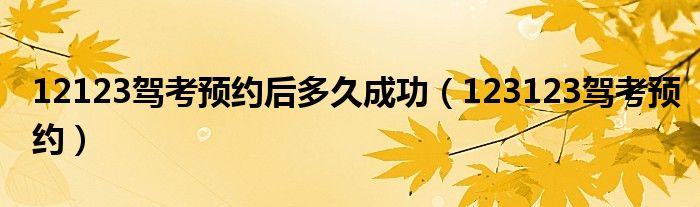 12123驾考预约后多久成功（123123驾考预约）